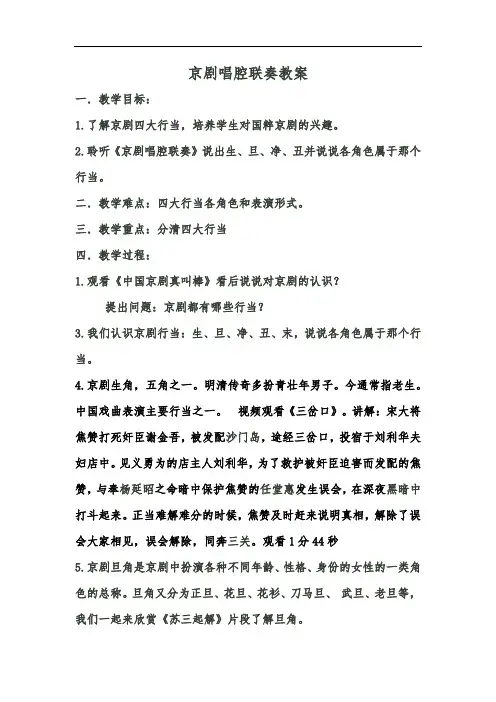 京剧唱腔联奏教案

一．教学目标：

1.了解京剧四大行当，培养学生对国粹京剧的兴趣。

2.聆听《京剧唱腔联奏》说出生、旦、净、丑并说说各角色属于那个行当。

二．教学难点：四大行当各角色和表演形式。

三．教学重点：分清四大行当

四．教学过程：

1.观看《中国京剧真叫棒》看后说说对京剧的认识？

提出问题：京剧都有哪些行当？

3.我们认识京剧行当：生、旦、净、丑、末，说说各角色属于那个行当。

4.京剧生角，五角之一。明清传奇多扮青壮年男子。今通常指老生。中国戏曲表演主要行当之一。　视频观看《三岔口》。讲解：宋大将焦赞打死奸臣谢金吾，被发配沙门岛，途经三岔口，投宿于刘利华夫妇店中。见义勇为的店主人刘利华，为了救护被奸臣迫害而发配的焦赞，与奉杨延昭之命暗中保护焦赞的任堂惠发生误会，在深夜黑暗中打斗起来。正当难解难分的时候，焦赞及时赶来说明真相，解除了误会大家相见，误会解除，同奔三关。观看1分44秒

5.京剧旦角是京剧中扮演各种不同年龄、性格、身份的女性的一类角色的总称。旦角又分为正旦、花旦、花衫、刀马旦、　武旦、老旦等，我们一起来欣赏《苏三起解》片段了解旦角。